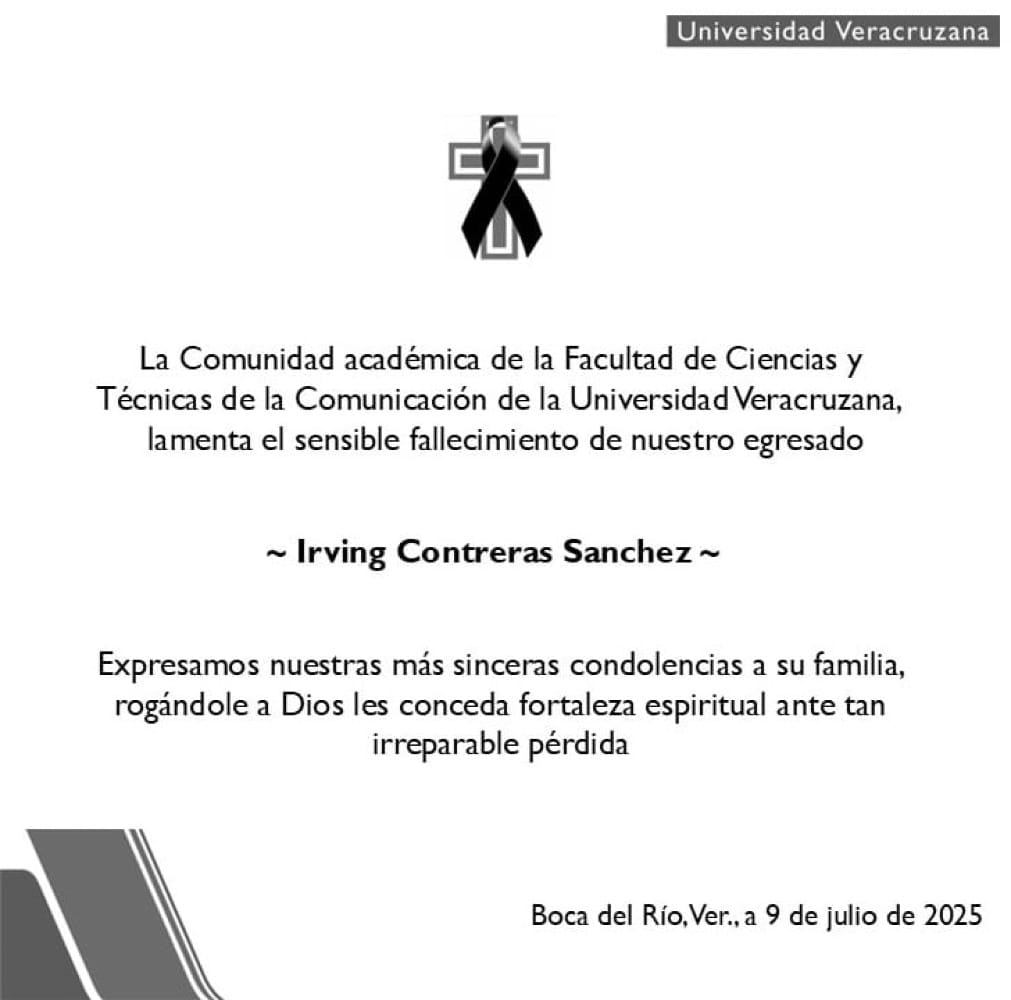 Universidad Veracruzana

La Comunidad académica de la Facultad de Ciencias y Técnicas de la Comunicación de la Universidad Veracruzana, lamenta el sensible fallecimiento de nuestro egresado

~ Irving Contreras Sanchez ~

Expresamos nuestras más sinceras condolencias a su familia, rogándole a Dios les conceda fortaleza espiritual ante tan irreparable pérdida

Boca del Río, Ver., a 9 de julio de 2025